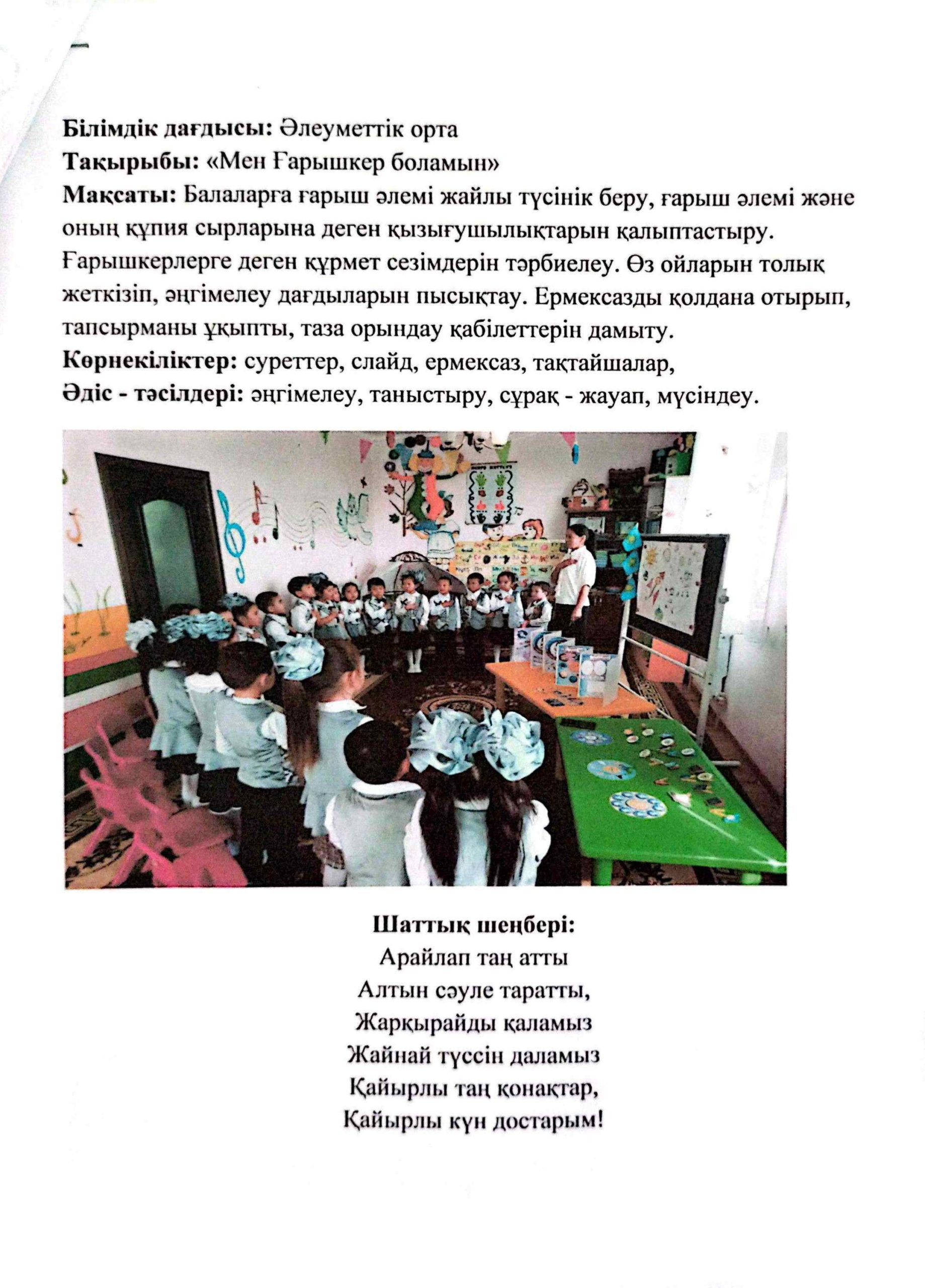 **Білімдік дағдысы:** Әлеуметтік орта
**Тақырыбы:** «Мен Ғарышкер боламын»
**Мақсаты:** Балаларға ғарыш әлемі жайлы түсінік беру, ғарыш әлемі және оның құпия сырларына деген қызығушылықтарын қалыптастыру. Ғарышкерлерге деген құрмет сезімдерін тәрбиелеу. Өз ойларын толық жеткізіп, әңгімелеу дағдыларын пысықтау. Ермексазды қолдана отырып, тапсырманы ұқыпты, таза орындау қабілеттерін дамыту.
**Көрнекіліктер:** суреттер, слайд, ермексаз, тақтайшалар,
**Әдіс - тәсілдері:** әңгімелеу, таныстыру, сұрақ - жауап, мүсіндеу.

**Шаттық шеңбері:**
Арайлап таң атты
Алтын сәуле таратты,
Жарқырайды қаламыз
Жайнай түссін даламыз
Қайырлы таң қонақтар,
Қайырлы күн достарым!